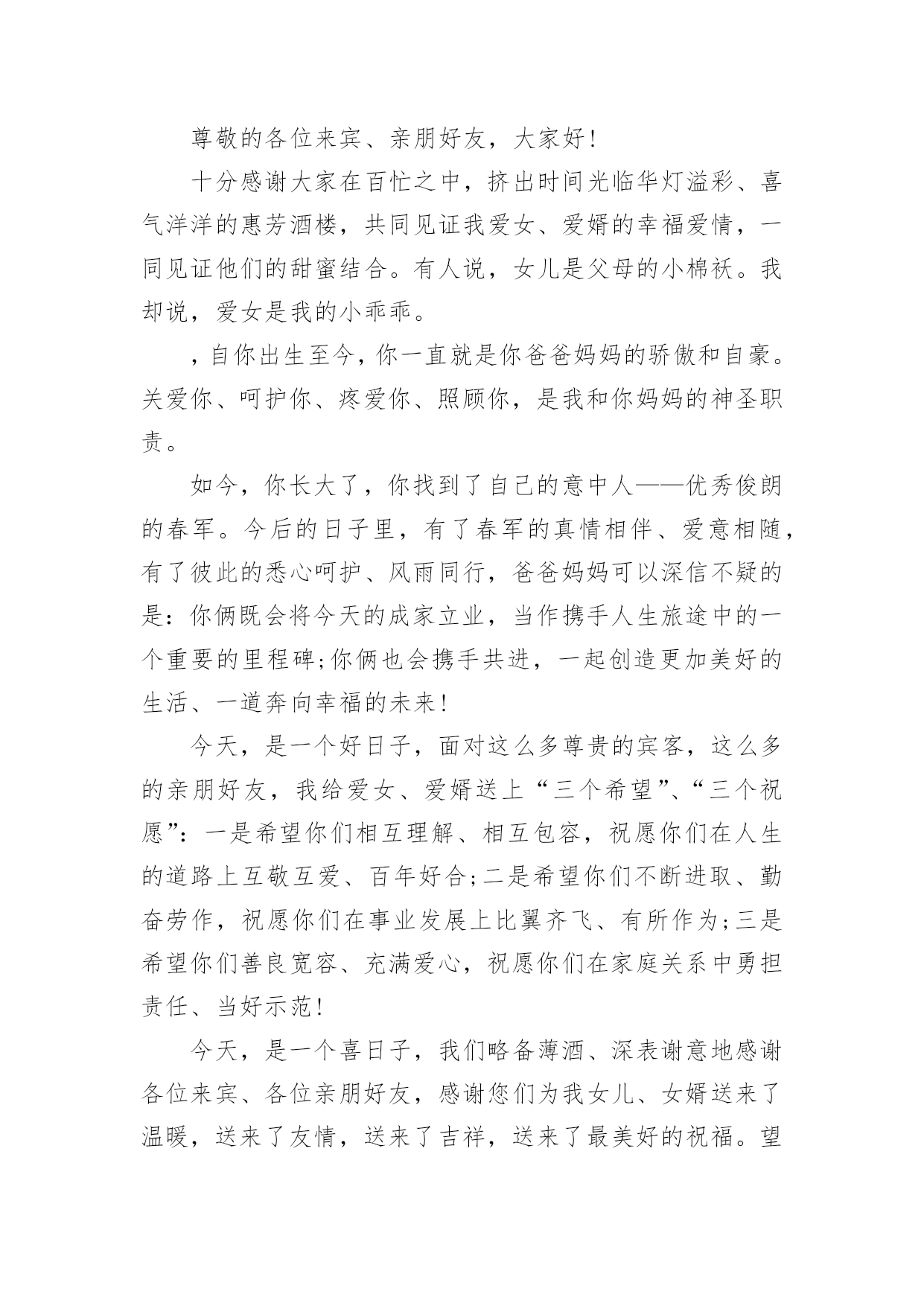 尊敬的各位来宾、亲朋好友，大家好！

十分感谢大家在百忙之中，挤出时间光临华灯溢彩、喜气洋洋的惠芳酒楼，共同见证我爱女、爱婿的幸福爱情，一同见证他们的甜蜜结合。有人说，女儿是父母的小棉袄。我却说，爱女是我的小乖乖。

，自你出生至今，你一直就是你爸爸妈妈的骄傲和自豪。关爱你、呵护你、疼爱你、照顾你，是我和你妈妈的神圣职责。

如今，你长大了，你找到了自己的意中人——优秀俊朗的春军。今后的日子里，有了春军的真情相伴、爱意相随，有了彼此的悉心呵护、风雨同行，爸爸妈妈可以深信不疑的是：你俩既会将今天的成家立业，当作携手人生旅途中的一个重要的里程碑;你俩也会携手共进，一起创造更加美好的生活、一道奔向幸福的未来！

今天，是一个好日子，面对这么多尊贵的宾客，这么多的亲朋好友，我给爱女、爱婿送上“三个希望”、“三个祝愿”：一是希望你们相互理解、相互包容，祝愿你们在人生的道路上互敬互爱、百年好合;二是希望你们不断进取、勤奋劳作，祝愿你们在事业发展上比翼齐飞、有所作为;三是希望你们善良宽容、充满爱心，祝愿你们在家庭关系中勇担责任、当好示范！

今天，是一个喜日子，我们略备薄酒、深表谢意地感谢各位来宾、各位亲朋好友，感谢您们为我女儿、女婿送来了温暖，送来了友情，送来了吉祥，送来了最美好的祝福。望